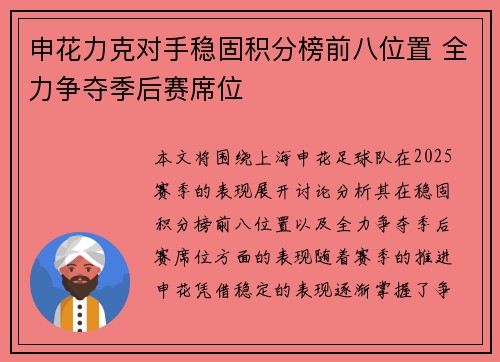 申花力克对手稳固积分榜前八位置 全力争夺季后赛席位

本文将围绕上海申花足球队在2025赛季的表现展开讨论分析其在稳固积分榜前八位置以及全力争夺季后赛席位方面的表现随着赛季的推进申花凭借稳定的表现逐渐掌握了争